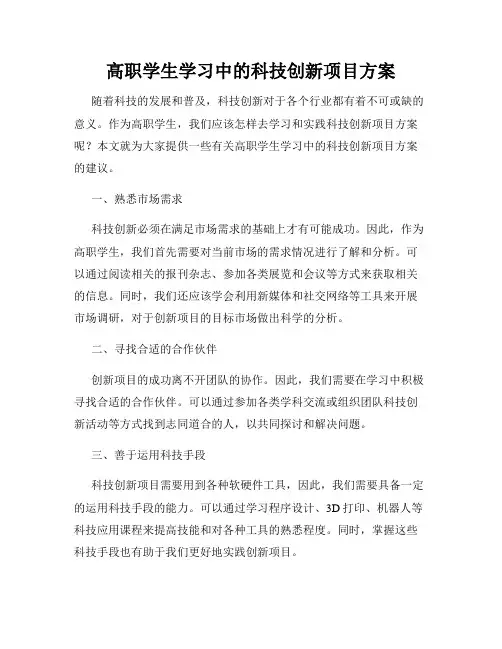 高职学生学习中的科技创新项目方案

随着科技的发展和普及，科技创新对于各个行业都有着不可或缺的意义。作为高职学生，我们应该怎样去学习和实践科技创新项目方案呢？本文就为大家提供一些有关高职学生学习中的科技创新项目方案的建议。

一、熟悉市场需求

科技创新必须在满足市场需求的基础上才有可能成功。因此，作为高职学生，我们首先需要对当前市场的需求情况进行了解和分析。可以通过阅读相关的报刊杂志、参加各类展览和会议等方式来获取相关的信息。同时，我们还应该学会利用新媒体和社交网络等工具来开展市场调研，对于创新项目的目标市场做出科学的分析。

二、寻找合适的合作伙伴

创新项目的成功离不开团队的协作。因此，我们需要在学习中积极寻找合适的合作伙伴。可以通过参加各类学科交流或组织团队科技创新活动等方式找到志同道合的人，以共同探讨和解决问题。

三、善于运用科技手段

科技创新项目需要用到各种软硬件工具，因此，我们需要具备一定的运用科技手段的能力。可以通过学习程序设计、3D打印、机器人等科技应用课程来提高技能和对各种工具的熟悉程度。同时，掌握这些科技手段也有助于我们更好地实践创新项目。